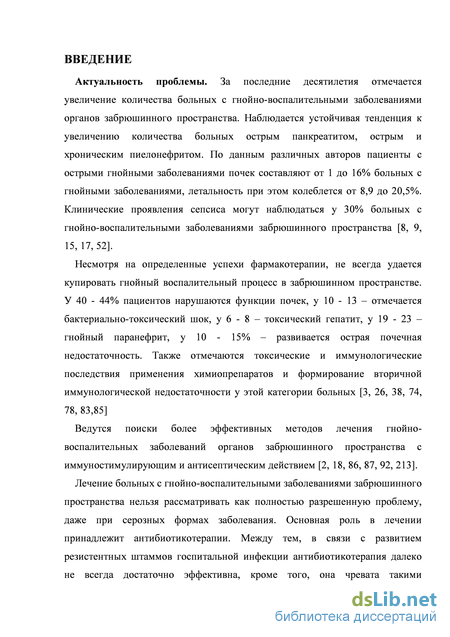 ВВЕДЕНИЕ

Актуальность проблемы. За последние десятилетия отмечается увеличение количества больных с гнойно-воспалительными заболеваниями органов забрюшинного пространства. Наблюдается устойчивая тенденция к увеличению количества больных острым панкреатитом, острым и хроническим пиелонефритом. По данным различных авторов пациенты с острыми гнойными заболеваниями почек составляют от 1 до 16% больных с гнойными заболеваниями, летальность при этом колеблется от 8,9 до 20,5%. Клинические проявления сепсиса могут наблюдаться у 30% больных с гнойно-воспалительными заболеваниями забрюшинного пространства [8, 9, 15, 17, 52].

Несмотря на определенные успехи фармакотерапии, не всегда удается купировать гнойный воспалительный процесс в забрюшинном пространстве. У 40 - 44% пациентов нарушаются функции почек, у 10 - 13 – отмечается бактериально-токсический шок, у 6 - 8 – токсический гепатит, у 19 - 23 – гнойный паранефрит, у 10 - 15% – развивается острая почечная недостаточность. Также отмечаются токсические и иммунологические последствия применения химиопрепаратов и формирование вторичной иммунологической недостаточности у этой категории больных [3, 26, 38, 74, 78, 83,85]

Ведутся поиски более эффективных методов лечения гнойно-воспалительных заболеваний органов забрюшинного пространства с иммуностимулирующим и антисептическим действием [2, 18, 86, 87, 92, 213].

Лечение больных с гнойно-воспалительными заболеваниями забрюшинного пространства нельзя рассматривать как полностью разрешенную проблему, даже при серозных формах заболевания. Основная роль в лечении принадлежит антибиотикотерапии. Между тем, в связи с развитием резистентных штаммов госпитальной инфекции антибиотикотерапия далеко не всегда достаточно эффективна, кроме того, она чревата такими

dsLib.net
библиотека диссертаций